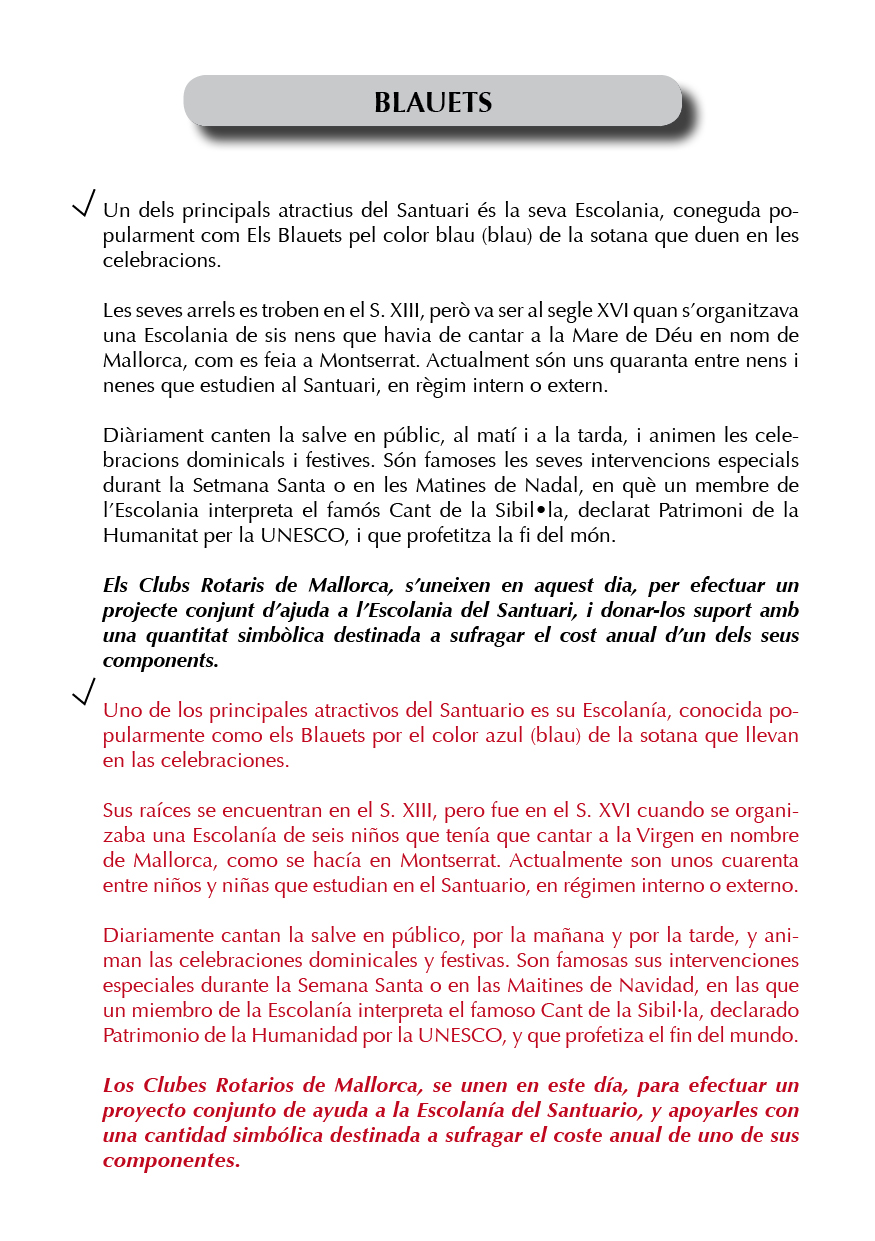 BLAUETS

Un dels principals atractius del Santuari és la seva Escolania, coneguda popularment com Els Blauets pel color blau (blau) de la sotana que duen en les celebracions.

Les seves arrels es troben en el S. XIII, però va ser al segle XVI quan s'organitzava una Escolania de sis nens que havia de cantar a la Mare de Déu en nom de Mallorca, com es feia a Montserrat. Actualment són uns quaranta entre nens i nenes que estudien al Santuari, en règim intern o extern.

Diàriament canten la salve en públic, al matí i a la tarda, i animen les celebracions dominicals i festives. Són famoses les seves intervencions especials durant la Setmana Santa o en les Matines de Nadal, en què un membre de l'Escolania interpreta el famós Cant de la Sibil•la, declarat Patrimoni de la Humanitat per la UNESCO, i que profetitza la fi del món.

Els Clubs Rotaris de Mallorca, s'uneixen en aquest dia, per efectuar un projecte conjunt d'ajuda a l'Escolania del Santuari, i donar-los suport amb una quantitat simbòlica destinada a sufragar el cost anual d'un dels seus components.

Uno de los principales atractivos del Santuario es su Escolanía, conocida popularmente como els Blauets por el color azul (blau) de la sotana que llevan en las celebraciones.

Sus raíces se encuentran en el S. XIII, pero fue en el S. XVI cuando se organizaba una Escolanía de seis niños que tenía que cantar a la Virgen en nombre de Mallorca, como se hacía en Montserrat. Actualmente son unos cuarenta entre niños y niñas que estudian en el Santuario, en régimen interno o externo.

Diariamente cantan la salve en público, por la mañana y por la tarde, y animan las celebraciones dominicales y festivas. Son famosas sus intervenciones especiales durante la Semana Santa o en las Maitines de Navidad, en las que un miembro de la Escolanía interpreta el famoso Cant de la Sibil·la, declarado Patrimonio de la Humanidad por la UNESCO, y que profetiza el fin del mundo.

Los Clubes Rotarios de Mallorca, se unen en este día, para efectuar un proyecto conjunto de ayuda a la Escolanía del Santuario, y apoyarles con una cantidad simbólica destinada a sufragar el coste anual de uno de sus componentes.